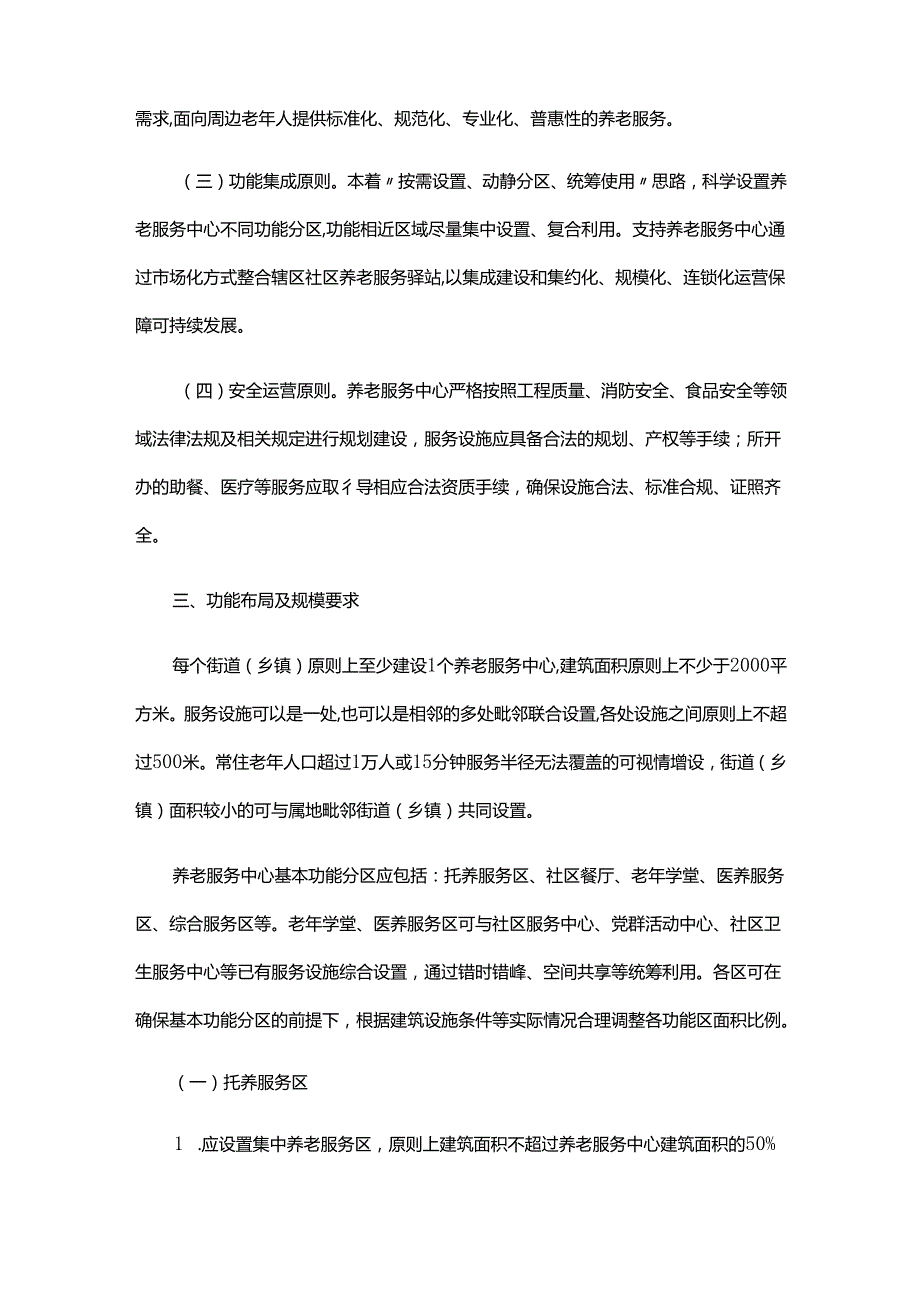 需求,面向周边老年人提供标准化、规范化、专业化、普惠性的养老服务。

（三）功能集成原则。本着〃按需设置、动静分区、统筹使用〃思路，科学设置养老服务中心不同功能分区,功能相近区域尽量集中设置、复合利用。支持养老服务中心通过市场化方式整合辖区社区养老服务驿站,以集成建设和集约化、规模化、连锁化运营保障可持续发展。

（四）安全运营原则。养老服务中心严格按照工程质量、消防安全、食品安全等领域法律法规及相关规定进行规划建设，服务设施应具备合法的规划、产权等手续；所开办的助餐、医疗等服务应取彳导相应合法资质手续，确保设施合法、标准合规、证照齐全。

三、功能布局及规模要求

每个街道（乡镇）原则上至少建设1个养老服务中心,建筑面积原则上不少于2000平方米。服务设施可以是一处,也可以是相邻的多处毗邻联合设置,各处设施之间原则上不超过500米。常住老年人口超过1万人或15分钟服务半径无法覆盖的可视情增设，街道（乡镇）面积较小的可与属地毗邻街道（乡镇）共同设置。

养老服务中心基本功能分区应包括：托养服务区、社区餐厅、老年学堂、医养服务区、综合服务区等。老年学堂、医养服务区可与社区服务中心、党群活动中心、社区卫生服务中心等已有服务设施综合设置，通过错时错峰、空间共享等统筹利用。各区可在确保基本功能分区的前提下，根据建筑设施条件等实际情况合理调整各功能区面积比例。

（一）托养服务区

1 .应设置集中养老服务区，原则上建筑面积不超过养老服务中心建筑面积的50%